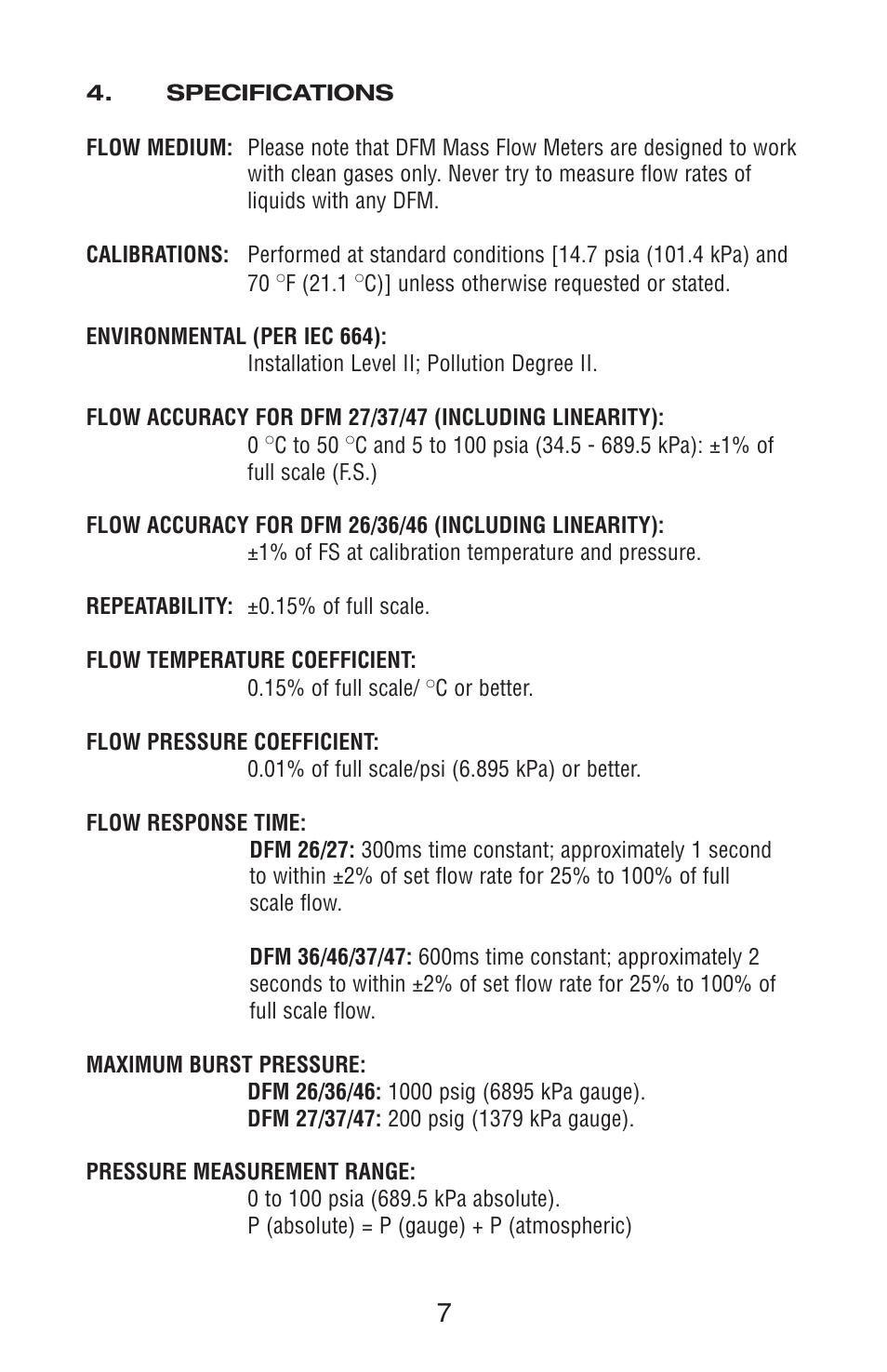 4. SPECIFICATIONS

FLOW MEDIUM: Please note that DFM Mass Flow Meters are designed to work with clean gases only. Never try to measure flow rates of liquids with any DFM.

CALIBRATIONS: Performed at standard conditions [14.7 psia (101.4 kPa) and 70 °F (21.1 °C)] unless otherwise requested or stated.

ENVIRONMENTAL (PER IEC 664):
Installation Level II; Pollution Degree II.

FLOW ACCURACY FOR DFM 27/37/47 (INCLUDING LINEARITY):
0 °C to 50 °C and 5 to 100 psia (34.5 - 689.5 kPa): ±1% of full scale (F.S.)

FLOW ACCURACY FOR DFM 26/36/46 (INCLUDING LINEARITY):
±1% of FS at calibration temperature and pressure.

REPEATABILITY: ±0.15% of full scale.

FLOW TEMPERATURE COEFFICIENT:
0.15% of full scale/ °C or better.

FLOW PRESSURE COEFFICIENT:
0.01% of full scale/psi (6.895 kPa) or better.

FLOW RESPONSE TIME:
DFM 26/27: 300ms time constant; approximately 1 second to within ±2% of set flow rate for 25% to 100% of full scale flow.

DFM 36/46/37/47: 600ms time constant; approximately 2 seconds to within ±2% of set flow rate for 25% to 100% of full scale flow.

MAXIMUM BURST PRESSURE:
DFM 26/36/46: 1000 psig (6895 kPa gauge).
DFM 27/37/47: 200 psig (1379 kPa gauge).

PRESSURE MEASUREMENT RANGE:
0 to 100 psia (689.5 kPa absolute).
P (absolute) = P (gauge) + P (atmospheric)

7